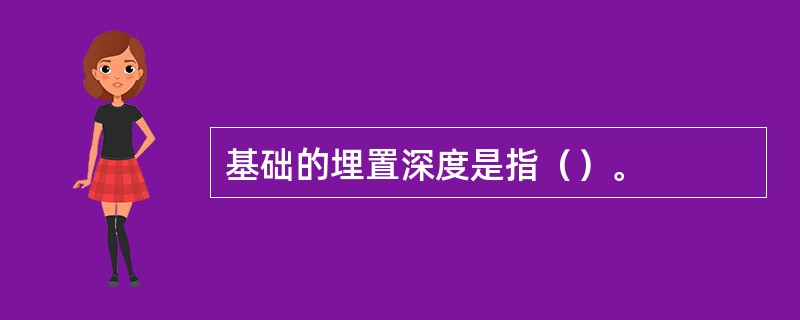 基础的埋置深度是指（）。